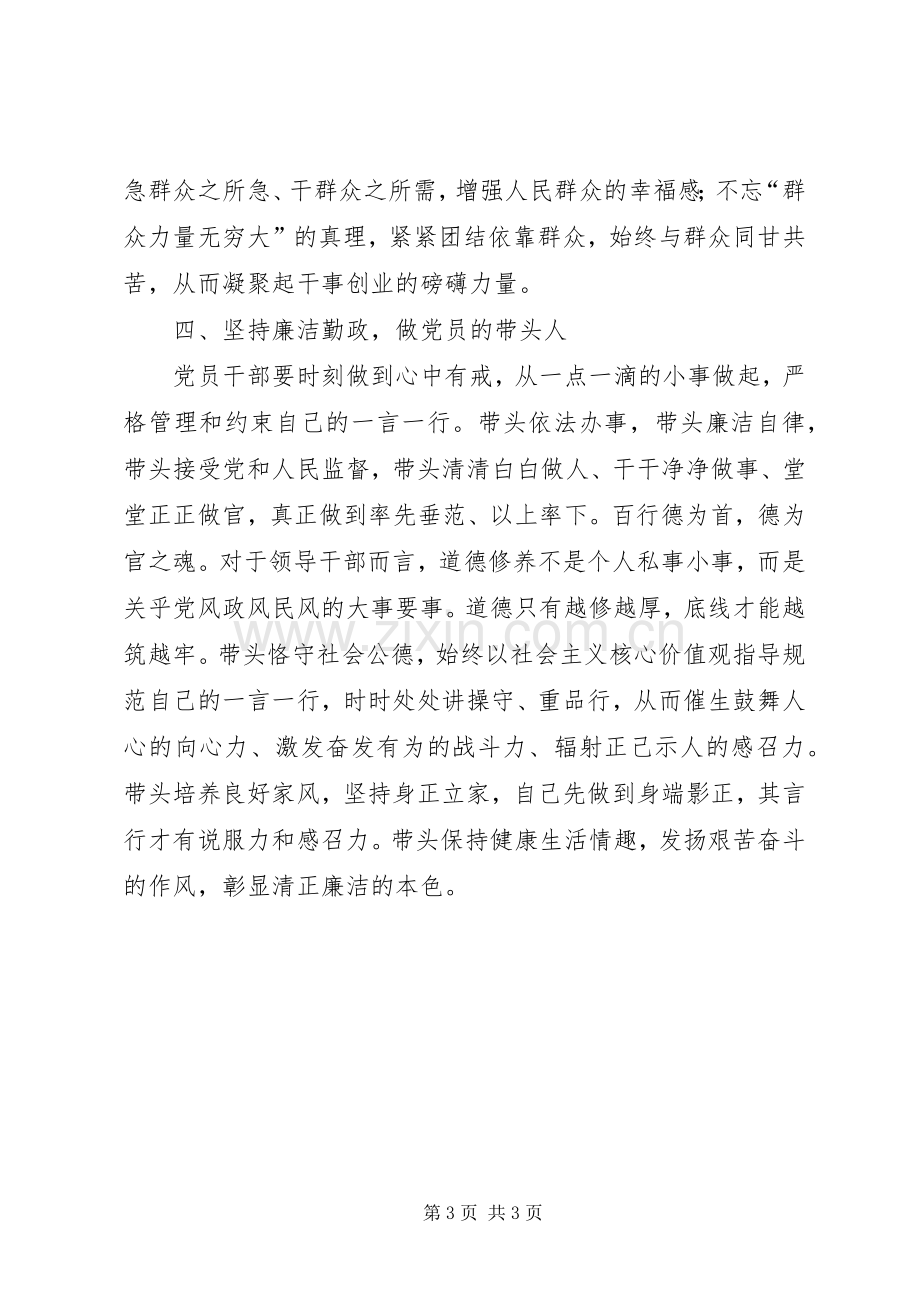 急群众之所急、干群众之所需，增强人民群众的幸福感;不忘“群众力量无穷大”的真理，紧紧团结依靠群众，始终与群众同甘共苦，从而凝聚起干事创业的磅礴力量。

四、坚持廉洁勤政，做党员的带头人

党员干部要时刻做到心中有戒，从一点一滴的小事做起，严格管理和约束自己的一言一行。带头依法办事，带头廉洁自律，带头接受党和人民监督，带头清清白白做人、干干净净做事、堂堂正正做官，真正做到率先垂范、以上率下。百行德为首，德为官之魂。对于领导干部而言，道德修养不是个人私事小事，而是关乎党风政风民风的大事要事。道德只有越修越厚，底线才能越筑越牢。带头恪守社会公德，始终以社会主义核心价值观指导规范自己的一言一行，时时处处讲操守、重品行，从而催生鼓舞人心的向心力、激发奋发有为的战斗力、辐射正己示人的感召力。带头培养良好家风，坚持身正立家，自己先做到身端影正，其言行才有说服力和感召力。带头保持健康生活情趣，发扬艰苦奋斗的作风，彰显清正廉洁的本色。

第3页 共3页

www.zixin.com.cn